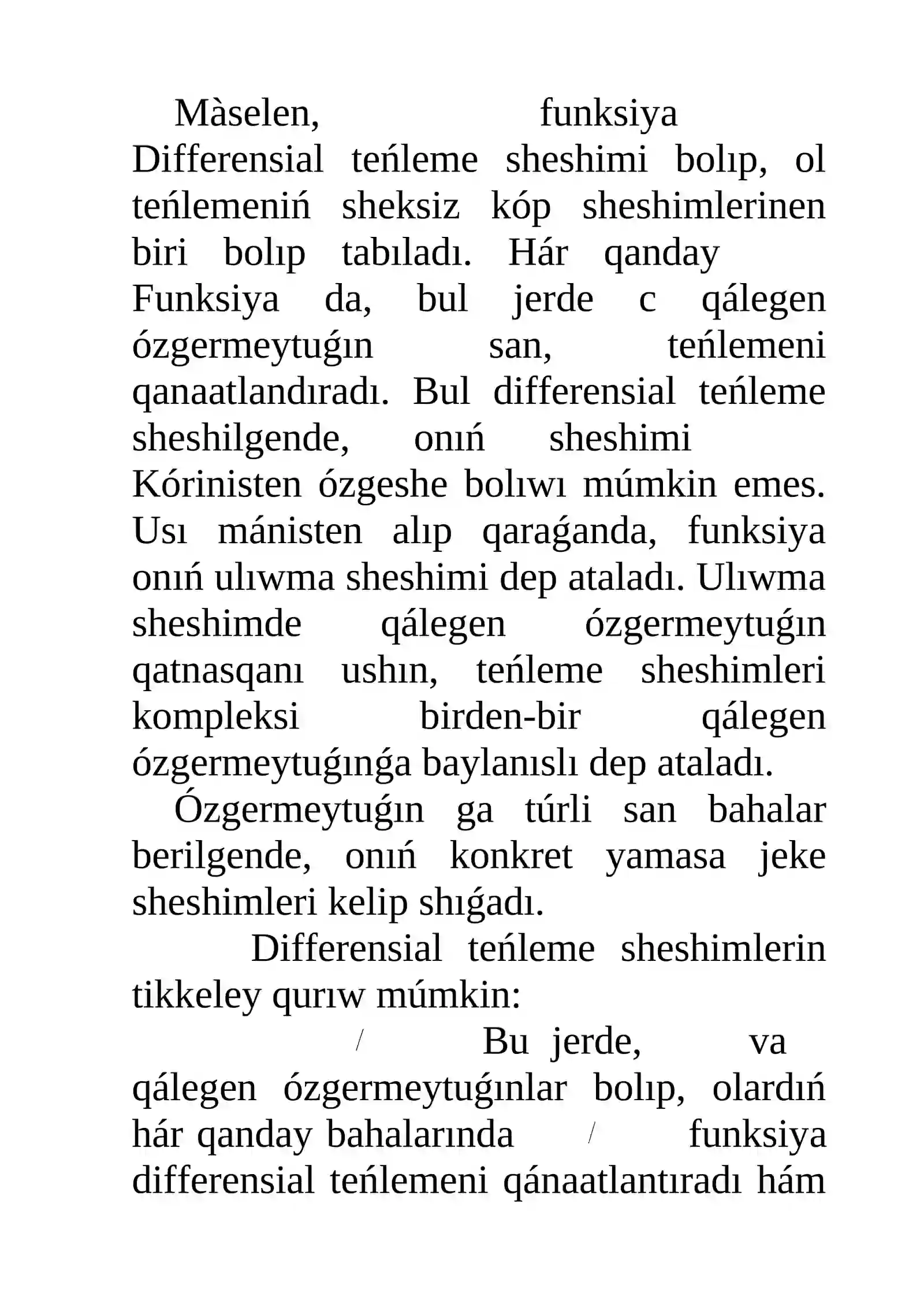 Màselen, funksiya Differensial teńleme sheshimi bolıp, ol teńlemeniń sheksiz kóp sheshimlerinen biri bolıp tabıladı. Hár qanday Funksiya da, bul jerde c qálegen ózgermeytuǵın san, teńlemeni qanaatlandıradı. Bul differensial teńleme sheshilgende, onıń sheshimi Kórinisten ózgeshe bolıwı múmkin emes. Usı mánisten alıp qaraǵanda, funksiya onıń ulıwma sheshimi dep ataladı. Ulıwma sheshimde qálegen ózgermeytuǵın qatnasqanı ushın, teńleme sheshimleri kompleksi birden-bir qálegen ózgermeytuǵınǵa baylanıslı dep ataladı.

Ózgermeytuǵın ga túrli san bahalar berilgende, onıń konkret yamasa jeke sheshimleri kelip shıǵadı.

Differensial teńleme sheshimlerin tikkeley qurıw múmkin:

/ Bu jerde, va qálegen ózgermeytuǵınlar bolıp, olardıń hár qanday bahalarında / funksiya differensial teńlemeni qánaatlantıradı hám